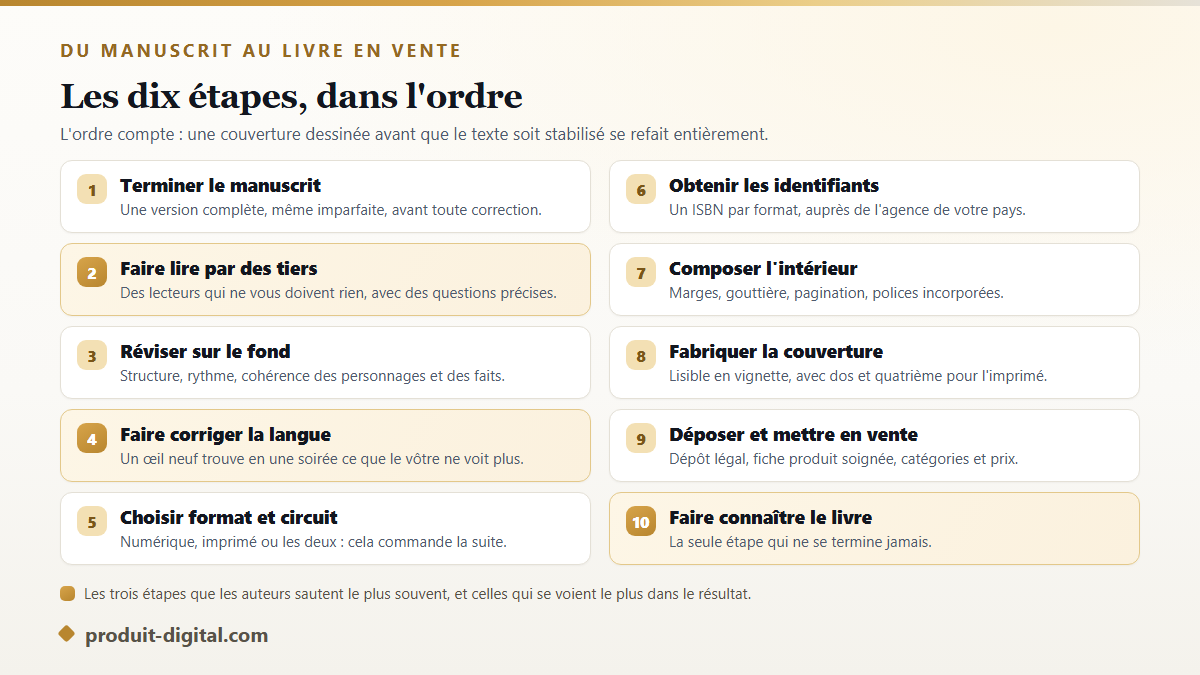 DU MANUSCRIT AU LIVRE EN VENTE

Les dix étapes, dans l'ordre

L'ordre compte : une couverture dessinée avant que le texte soit stabilisé se refait entièrement.

1 Terminer le manuscrit
Une version complète, même imparfaite, avant toute correction.

2 Faire lire par des tiers
Des lecteurs qui ne vous doivent rien, avec des questions précises.

3 Réviser sur le fond
Structure, rythme, cohérence des personnages et des faits.

4 Faire corriger la langue
Un œil neuf trouve en une soirée ce que le vôtre ne voit plus.

5 Choisir format et circuit
Numérique, imprimé ou les deux : cela commande la suite.

6 Obtenir les identifiants
Un ISBN par format, auprès de l'agence de votre pays.

7 Composer l'intérieur
Marges, gouttière, pagination, polices incorporées.

8 Fabriquer la couverture
Lisible en vignette, avec dos et quatrième pour l'imprimé.

9 Déposer et mettre en vente
Dépôt légal, fiche produit soignée, catégories et prix.

10 Faire connaître le livre
La seule étape qui ne se termine jamais.

Les trois étapes que les auteurs sautent le plus souvent, et celles qui se voient le plus dans le résultat.

produit-digital.com